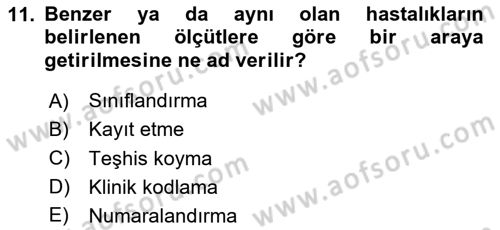 11. Benzer ya da aynı olan hastalıkların belirlenen ölçütlere göre bir araya getirilmesine ne ad verilir?

A) Sınıflandırma
B) Kayıt etme
C) Teşhis koyma
D) Klinik kodlama
E) Numaralandırma

www.aofsoru.com
www.aofsoru.com
www.aofsoru.com
www.aofsoru.com